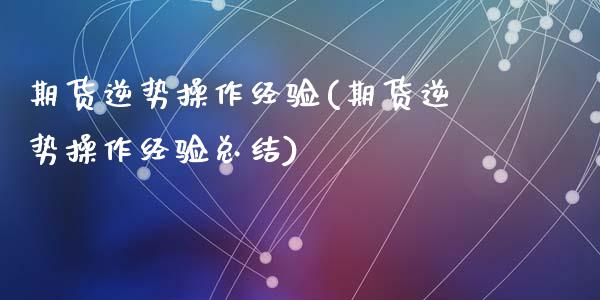 期货逆势操作经验(期货逆势操作经验总结)